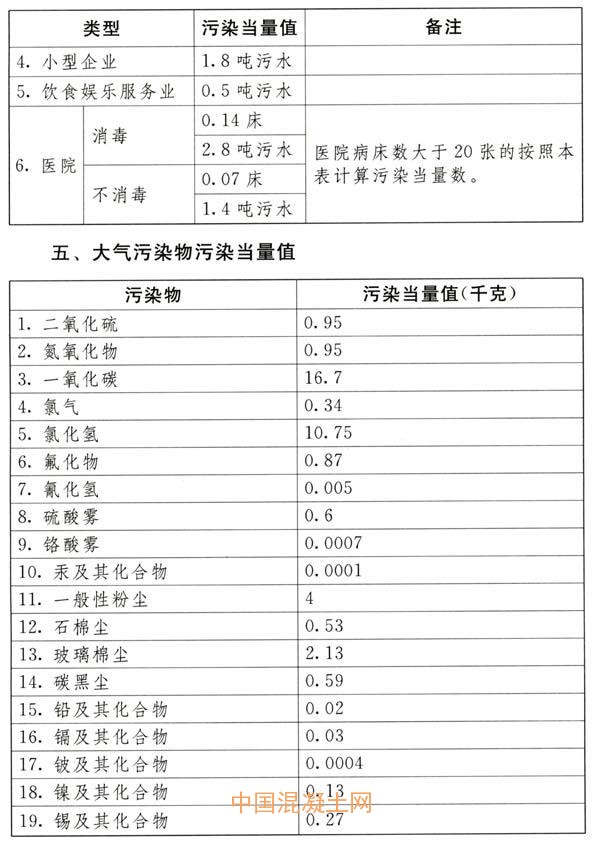 | 类型 | | 污染当量值 | 备注 |
|---|---|---|---|
| 4. 小型企业 | | 1.8 吨污水 | |
| 5. 饮食娱乐服务业 | | 0.5 吨污水 | |
| 6. 医院 | 消毒 | 0.14 床 | 医院病床数大于 20 张的按照本表计算污染当量数。 |
| | | 2.8 吨污水 | |
| | 不消毒 | 0.07 床 | |
| | | 1.4 吨污水 | |

五、大气污染物污染当量值

| 污染物 | 污染当量值(千克) |
|---|---|
| 1. 二氧化硫 | 0.95 |
| 2. 氮氧化物 | 0.95 |
| 3. 一氧化碳 | 16.7 |
| 4. 氯气 | 0.34 |
| 5. 氯化氢 | 10.75 |
| 6. 氟化物 | 0.87 |
| 7. 氰化氢 | 0.005 |
| 8. 硫酸雾 | 0.6 |
| 9. 铬酸雾 | 0.0007 |
| 10. 汞及其化合物 | 0.0001 |
| 11. 一般性粉尘 | 4 |
| 12. 石棉尘 | 0.53 |
| 13. 玻璃棉尘 | 2.13 |
| 14. 碳黑尘 | 0.59 |
| 15. 铅及其化合物 | 0.02 |
| 16. 镉及其化合物 | 0.03 |
| 17. 铍及其化合物 | 0.0004 |
| 18. 镍及其化合物 | 0.13 |
| 19. 锡及其化合物 | 0.27 |

中国混凝土网